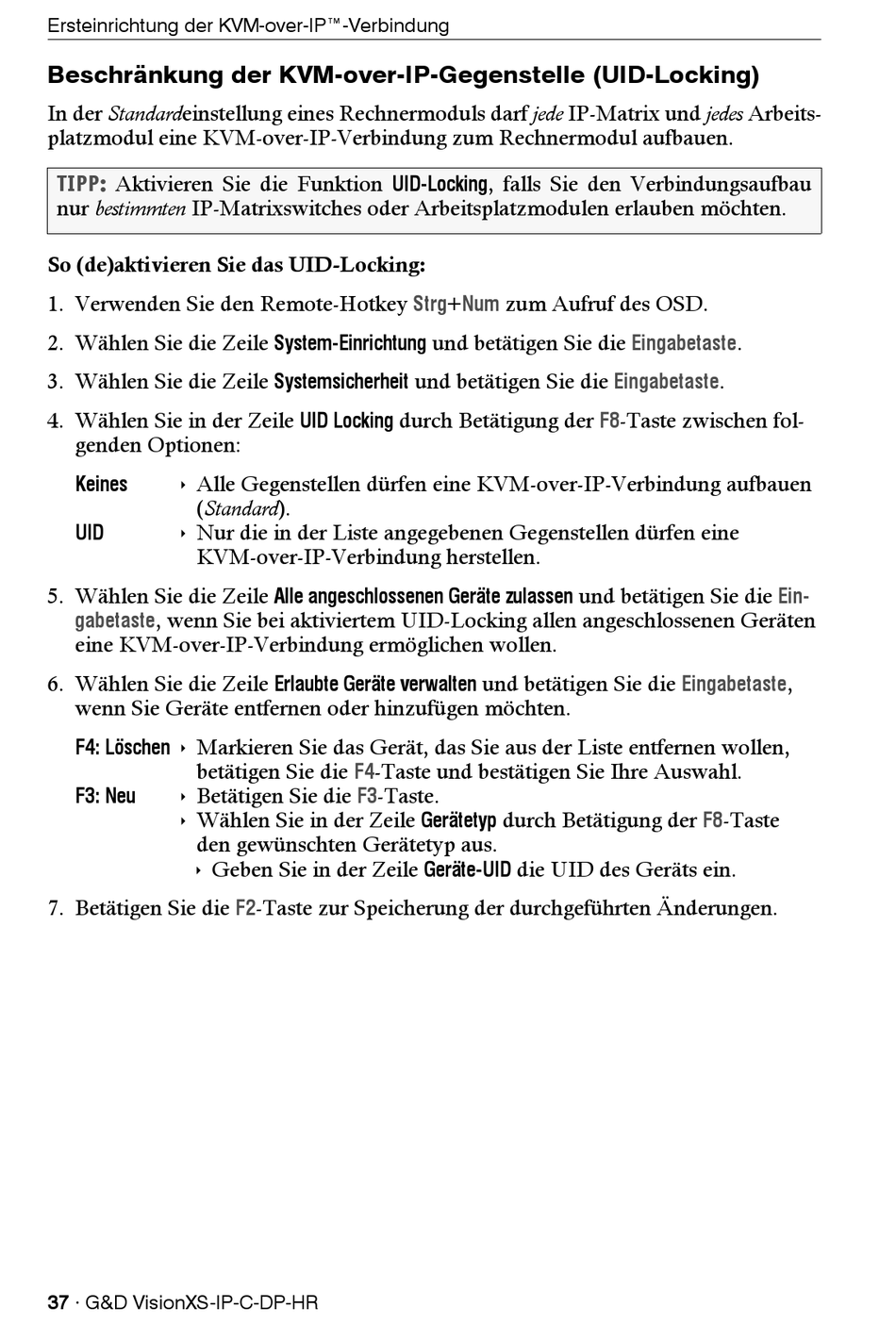 Ersteinrichtung der KVM-over-IP™-Verbindung

Beschränkung der KVM-over-IP-Gegenstelle (UID-Locking)

In der Standardeinstellung eines Rechnermoduls darf jede IP-Matrix und jedes Arbeitsplatzmodul eine KVM-over-IP-Verbindung zum Rechnermodul aufbauen.

TIPP: Aktivieren Sie die Funktion UID-Locking, falls Sie den Verbindungsaufbau nur bestimmten IP-Matrixswitches oder Arbeitsplatzmodulen erlauben möchten.

So (de)aktivieren Sie das UID-Locking:

1. Verwenden Sie den Remote-Hotkey Strg+Num zum Aufruf des OSD.

2. Wählen Sie die Zeile System-Einrichtung und betätigen Sie die Eingabetaste.

3. Wählen Sie die Zeile Systemsicherheit und betätigen Sie die Eingabetaste.

4. Wählen Sie in der Zeile UID Locking durch Betätigung der F8-Taste zwischen folgenden Optionen:

Keines ‣ Alle Gegenstellen dürfen eine KVM-over-IP-Verbindung aufbauen (Standard).
UID ‣ Nur die in der Liste angegebenen Gegenstellen dürfen eine KVM-over-IP-Verbindung herstellen.

5. Wählen Sie die Zeile Alle angeschlossenen Geräte zulassen und betätigen Sie die Eingabetaste, wenn Sie bei aktiviertem UID-Locking allen angeschlossenen Geräten eine KVM-over-IP-Verbindung ermöglichen wollen.

6. Wählen Sie die Zeile Erlaubte Geräte verwalten und betätigen Sie die Eingabetaste, wenn Sie Geräte entfernen oder hinzufügen möchten.

F4: Löschen ‣ Markieren Sie das Gerät, das Sie aus der Liste entfernen wollen, betätigen Sie die F4-Taste und bestätigen Sie Ihre Auswahl.
F3: Neu ‣ Betätigen Sie die F3-Taste.
‣ Wählen Sie in der Zeile Gerätetyp durch Betätigung der F8-Taste den gewünschten Gerätetyp aus.
‣ Geben Sie in der Zeile Geräte-UID die UID des Geräts ein.

7. Betätigen Sie die F2-Taste zur Speicherung der durchgeführten Änderungen.

37 · G&D VisionXS-IP-C-DP-HR